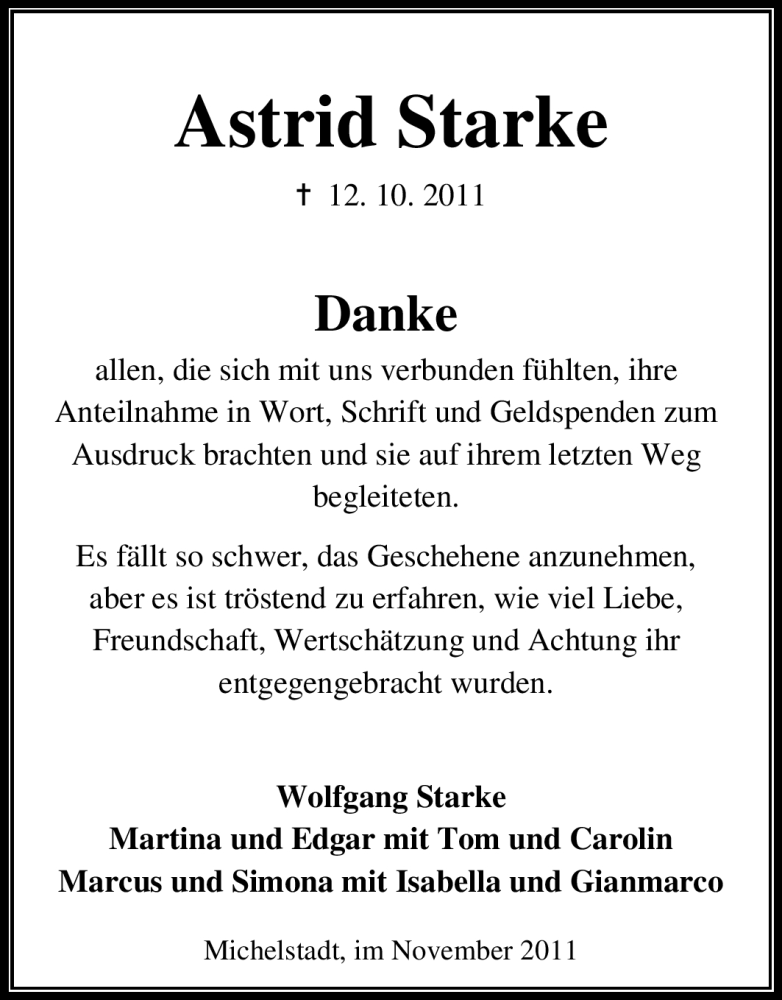 Astrid Starke

† 12. 10. 2011

Danke

allen, die sich mit uns verbunden fühlten, ihre Anteilnahme in Wort, Schrift und Geldspenden zum Ausdruck brachten und sie auf ihrem letzten Weg begleiteten.

Es fällt so schwer, das Geschehene anzunehmen, aber es ist tröstend zu erfahren, wie viel Liebe, Freundschaft, Wertschätzung und Achtung ihr entgegengebracht wurden.

Wolfgang Starke
Martina und Edgar mit Tom und Carolin
Marcus und Simona mit Isabella und Gianmarco

Michelstadt, im November 2011